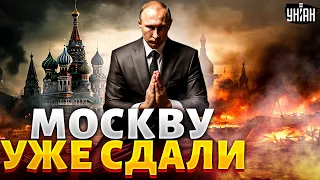 УНІАН
МОСКВУ
УЖЕ СДАЛИ